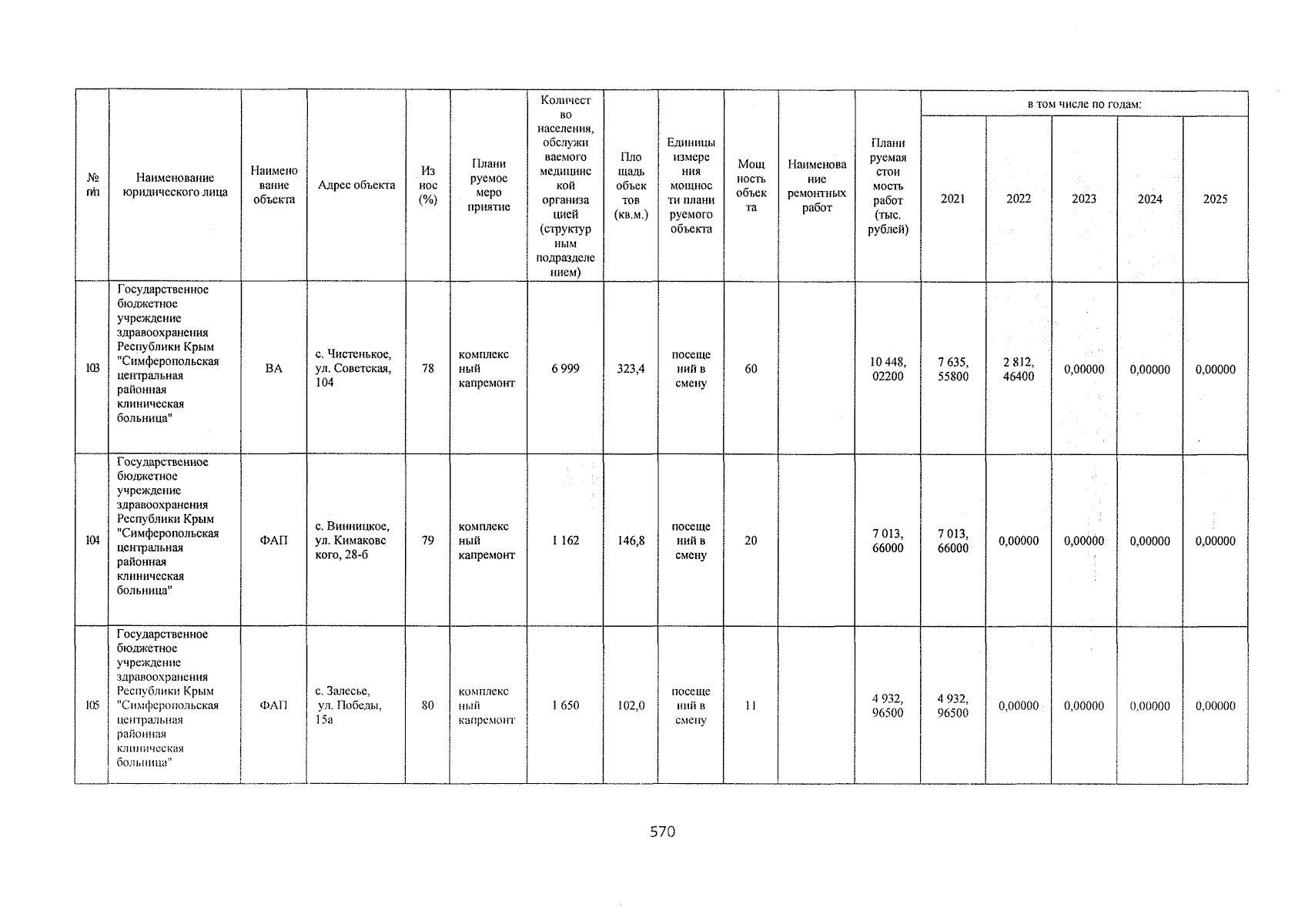 | № п/п | Наименование юридического лица | Наименование объекта | Адрес объекта | Износ (%) | Планируемое мероприятие | Количество населения, обслуживаемого медицинской организацией (структурным подразделением) | Площадь объектов (кв.м.) | Единицы измерения мощности планируемого объекта | Мощность объекта | Наименование ремонтных работ | Планируемая стоимость работ (тыс. рублей) | в том числе по годам: 2021 | 2022 | 2023 | 2024 | 2025 |
|---|---|---|---|---|---|---|---|---|---|---|---|---|---|---|---|---|
| 103 | Государственное бюджетное учреждение здравоохранения Республики Крым "Симферопольская центральная районная клиническая больница" | ВА | с. Чистенькое, ул. Советская, 104 | 78 | комплексный капремонт | 6 999 | 323,4 | посещений в смену | 60 | | 10 448, 02200 | 7 635, 55800 | 2 812, 46400 | 0,00000 | 0,00000 | 0,00000 |
| 104 | Государственное бюджетное учреждение здравоохранения Республики Крым "Симферопольская центральная районная клиническая больница" | ФАП | с. Винницкое, ул. Кимаковского, 28-б | 79 | комплексный капремонт | 1 162 | 146,8 | посещений в смену | 20 | | 7 013, 66000 | 7 013, 66000 | 0,00000 | 0,00000 | 0,00000 | 0,00000 |
| 105 | Государственное бюджетное учреждение здравоохранения Республики Крым "Симферопольская центральная районная клиническая больница" | ФАП | с. Залесье, ул. Победы, 15а | 80 | комплексный капремонт | 1 650 | 102,0 | посещений в смену | 11 | | 4 932, 96500 | 4 932, 96500 | 0,00000 | 0,00000 | 0,00000 | 0,00000 |

570